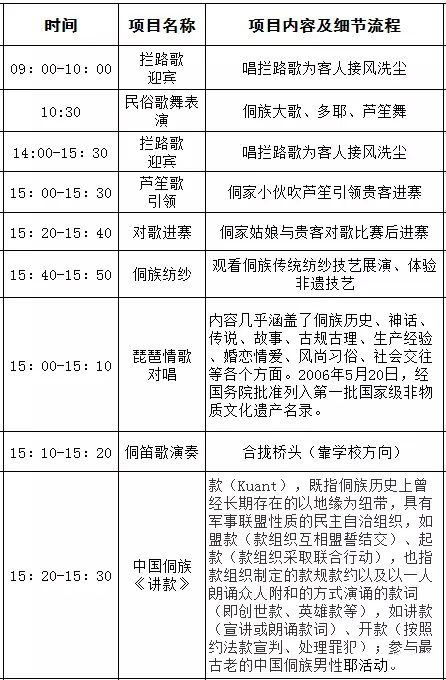 | 时间 | 项目名称 | 项目内容及细节流程 |
|---|---|---|
| 09：00-10：00 | 拦路歌迎宾 | 唱拦路歌为客人接风洗尘 |
| 10:30 | 民俗歌舞表演 | 侗族大歌、多耶、芦笙舞 |
| 14:00-15：30 | 拦路歌迎宾 | 唱拦路歌为客人接风洗尘 |
| 15：00-15：30 | 芦笙歌引领 | 侗家小伙吹芦笙引领贵客进寨 |
| 15：20-15：40 | 对歌进寨 | 侗家姑娘与贵客对歌比赛后进寨 |
| 15：40-15：50 | 侗族纺纱 | 观看侗族传统纺纱技艺展演、体验非遗技艺 |
| 15：00-15：10 | 琵琶情歌对唱 | 内容几乎涵盖了侗族历史、神话、传说、故事、古规古理、生产经验、婚恋情爱、风尚习俗、社会交往等各个方面。2006年5月20日，经国务院批准列入第一批国家级非物质文化遗产名录。 |
| 15：10-15：20 | 侗笛歌演奏 | 合拢桥头（靠学校方向） |
| 15：20-15：30 | 中国侗族《讲款》 | 款（Kuant），既指侗族历史上曾经长期存在的以地缘为纽带，具有军事联盟性质的民主自治组织，如盟款（款组织互相盟誓结交）、起款（款组织采取联合行动），也指款组织制定的款规款约以及以一人朗诵众人附和的方式演诵的款词（即创世款、英雄款等），如讲款（宣讲或朗诵款词）、开款（按照约法款宣判、处理罪犯）；参与最古老的中国侗族男性耶活动。 |